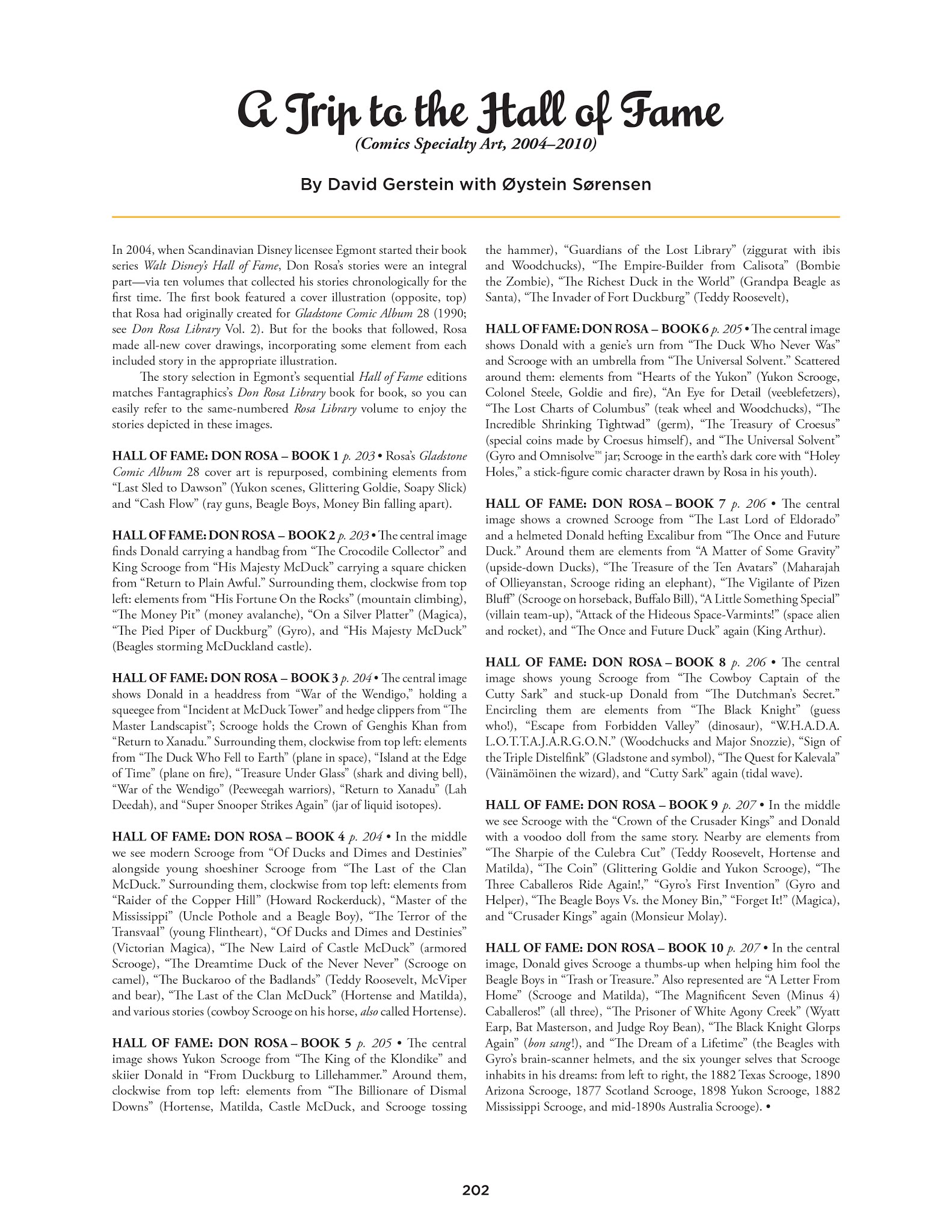 A Trip to the Hall of Fame
(Comics Specialty Art, 2004–2010)

By David Gerstein with Øystein Sørensen

In 2004, when Scandinavian Disney licensee Egmont started their book series Walt Disney's Hall of Fame, Don Rosa's stories were an integral part—via ten volumes that collected his stories chronologically for the first time. The first book featured a cover illustration (opposite, top) that Rosa had originally created for Gladstone Comic Album 28 (1990; see Don Rosa Library Vol. 2). But for the books that followed, Rosa made all-new cover drawings, incorporating some element from each included story in the appropriate illustration.

The story selection in Egmont's sequential Hall of Fame editions matches Fantagraphics's Don Rosa Library book for book, so you can easily refer to the same-numbered Rosa Library volume to enjoy the stories depicted in these images.

HALL OF FAME: DON ROSA – BOOK 1 p. 203 • Rosa's Gladstone Comic Album 28 cover art is repurposed, combining elements from "Last Sled to Dawson" (Yukon scenes, Glittering Goldie, Soapy Slick) and "Cash Flow" (ray guns, Beagle Boys, Money Bin falling apart).

HALL OF FAME: DON ROSA – BOOK 2 p. 203 • The central image finds Donald carrying a handbag from "The Crocodile Collector" and King Scrooge from "His Majesty McDuck" carrying a square chicken from "Return to Plain Awful." Surrounding them, clockwise from top left: elements from "His Fortune On the Rocks" (mountain climbing), "The Money Pit" (money avalanche), "On a Silver Platter" (Magica), "The Pied Piper of Duckburg" (Gyro), and "His Majesty McDuck" (Beagles storming McDuckland castle).

HALL OF FAME: DON ROSA – BOOK 3 p. 204 • The central image shows Donald in a headdress from "War of the Wendigo," holding a squeegee from "Incident at McDuck Tower" and hedge clippers from "The Master Landscapist"; Scrooge holds the Crown of Genghis Khan from "Return to Xanadu." Surrounding them, clockwise from top left: elements from "The Duck Who Fell to Earth" (plane in space), "Island at the Edge of Time" (plane on fire), "Treasure Under Glass" (shark and diving bell), "War of the Wendigo" (Peeweegah warriors), "Return to Xanadu" (Lah Deedah), and "Super Snooper Strikes Again" (jar of liquid isotopes).

HALL OF FAME: DON ROSA – BOOK 4 p. 204 • In the middle we see modern Scrooge from "Of Ducks and Dimes and Destinies" alongside young shoeshiner Scrooge from "The Last of the Clan McDuck." Surrounding them, clockwise from top left: elements from "Raider of the Copper Hill" (Howard Rockerduck), "Master of the Mississippi" (Uncle Pothole and a Beagle Boy), "The Terror of the Transvaal" (young Flintheart), "Of Ducks and Dimes and Destinies" (Victorian Magica), "The New Laird of Castle McDuck" (armored Scrooge), "The Dreamtime Duck of the Never Never" (Scrooge on camel), "The Buckaroo of the Badlands" (Teddy Roosevelt, McViper and bear), "The Last of the Clan McDuck" (Hortense and Matilda), and various stories (cowboy Scrooge on his horse, also called Hortense).

HALL OF FAME: DON ROSA – BOOK 5 p. 205 • The central image shows Yukon Scrooge from "The King of the Klondike" and skiier Donald in "From Duckburg to Lillehammer." Around them, clockwise from top left: elements from "The Billionare of Dismal Downs" (Hortense, Matilda, Castle McDuck, and Scrooge tossing the hammer), "Guardians of the Lost Library" (ziggurat with ibis and Woodchucks), "The Empire-Builder from Calisota" (Bombie the Zombie), "The Richest Duck in the World" (Grandpa Beagle as Santa), "The Invader of Fort Duckburg" (Teddy Roosevelt),

HALL OF FAME: DON ROSA – BOOK 6 p. 205 • The central image shows Donald with a genie's urn from "The Duck Who Never Was" and Scrooge with an umbrella from "The Universal Solvent." Scattered around them: elements from "Hearts of the Yukon" (Yukon Scrooge, Colonel Steele, Goldie and fire), "An Eye for Detail (veeblefetzers), "The Lost Charts of Columbus" (teak wheel and Woodchucks), "The Incredible Shrinking Tightwad" (germ), "The Treasury of Croesus" (special coins made by Croesus himself), and "The Universal Solvent" (Gyro and Omnisolve™ jar; Scrooge in the earth's dark core with "Holey Holes," a stick-figure comic character drawn by Rosa in his youth).

HALL OF FAME: DON ROSA – BOOK 7 p. 206 • The central image shows a crowned Scrooge from "The Last Lord of Eldorado" and a helmeted Donald hefting Excalibur from "The Once and Future Duck." Around them are elements from "A Matter of Some Gravity" (upside-down Ducks), "The Treasure of the Ten Avatars" (Maharajah of Ollieyanstan, Scrooge riding an elephant), "The Vigilante of Pizen Bluff" (Scrooge on horseback, Buffalo Bill), "A Little Something Special" (villain team-up), "Attack of the Hideous Space-Varmints!" (space alien and rocket), and "The Once and Future Duck" again (King Arthur).

HALL OF FAME: DON ROSA – BOOK 8 p. 206 • The central image shows young Scrooge from "The Cowboy Captain of the Cutty Sark" and stuck-up Donald from "The Dutchman's Secret." Encircling them are elements from "The Black Knight" (guess who!), "Escape from Forbidden Valley" (dinosaur), "W.H.A.D.A. L.O.T.T.A.J.A.R.G.O.N." (Woodchucks and Major Snozzie), "Sign of the Triple Distelfink" (Gladstone and symbol), "The Quest for Kalevala" (Väinämöinen the wizard), and "Cutty Sark" again (tidal wave).

HALL OF FAME: DON ROSA – BOOK 9 p. 207 • In the middle we see Scrooge with the "Crown of the Crusader Kings" and Donald with a voodoo doll from the same story. Nearby are elements from "The Sharpie of the Culebra Cut" (Teddy Roosevelt, Hortense and Matilda), "The Coin" (Glittering Goldie and Yukon Scrooge), "The Three Caballeros Ride Again!," "Gyro's First Invention" (Gyro and Helper), "The Beagle Boys Vs. the Money Bin," "Forget It!" (Magica), and "Crusader Kings" again (Monsieur Molay).

HALL OF FAME: DON ROSA – BOOK 10 p. 207 • In the central image, Donald gives Scrooge a thumbs-up when helping him fool the Beagle Boys in "Trash or Treasure." Also represented are "A Letter From Home" (Scrooge and Matilda), "The Magnificent Seven (Minus 4) Caballeros!" (all three), "The Prisoner of White Agony Creek" (Wyatt Earp, Bat Masterson, and Judge Roy Bean), "The Black Knight Glorps Again" (bon sang!), and "The Dream of a Lifetime" (the Beagles with Gyro's brain-scanner helmets, and the six younger selves that Scrooge inhabits in his dreams: from left to right, the 1882 Texas Scrooge, 1890 Arizona Scrooge, 1877 Scotland Scrooge, 1898 Yukon Scrooge, 1882 Mississippi Scrooge, and mid-1890s Australia Scrooge). •

202